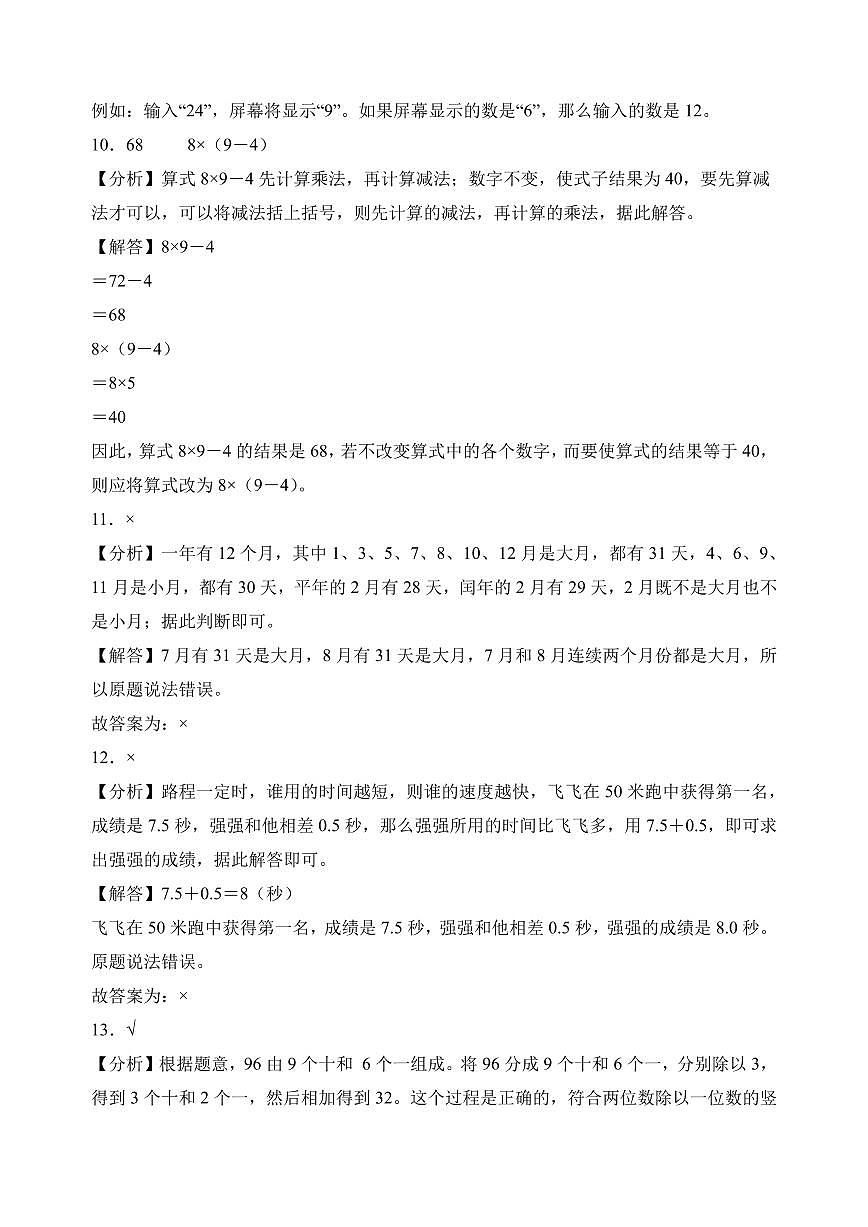 例如：输入“24”，屏幕将显示“9”。如果屏幕显示的数是“6”，那么输入的数是 12。

10．68　　8×（9－4）

【分析】算式 8×9－4 先计算乘法，再计算减法；数字不变，使式子结果为 40，要先算减法才可以，可以将减法括上括号，则先计算的减法，再计算的乘法，据此解答。

【解答】8×9－4
＝72－4
＝68
8×（9－4）
＝8×5
＝40

因此，算式 8×9－4 的结果是 68，若不改变算式中的各个数字，而要使算式的结果等于 40，则应将算式改为 8×（9－4）。

11．×

【分析】一年有 12 个月，其中 1、3、5、7、8、10、12 月是大月，都有 31 天，4、6、9、11 月是小月，都有 30 天，平年的 2 月有 28 天，闰年的 2 月有 29 天，2 月既不是大月也不是小月；据此判断即可。

【解答】7 月有 31 天是大月，8 月有 31 天是大月，7 月和 8 月连续两个月份都是大月，所以原题说法错误。

故答案为：×

12．×

【分析】路程一定时，谁用的时间越短，则谁的速度越快，飞飞在 50 米跑中获得第一名，成绩是 7.5 秒，强强和他相差 0.5 秒，那么强强所用的时间比飞飞多，用 7.5＋0.5，即可求出强强的成绩，据此解答即可。

【解答】7.5＋0.5＝8（秒）

飞飞在 50 米跑中获得第一名，成绩是 7.5 秒，强强和他相差 0.5 秒，强强的成绩是 8.0 秒。原题说法错误。

故答案为：×

13．√

【分析】根据题意，96 由 9 个十和 6 个一组成。将 96 分成 9 个十和 6 个一，分别除以 3，得到 3 个十和 2 个一，然后相加得到 32。这个过程是正确的，符合两位数除以一位数的竖